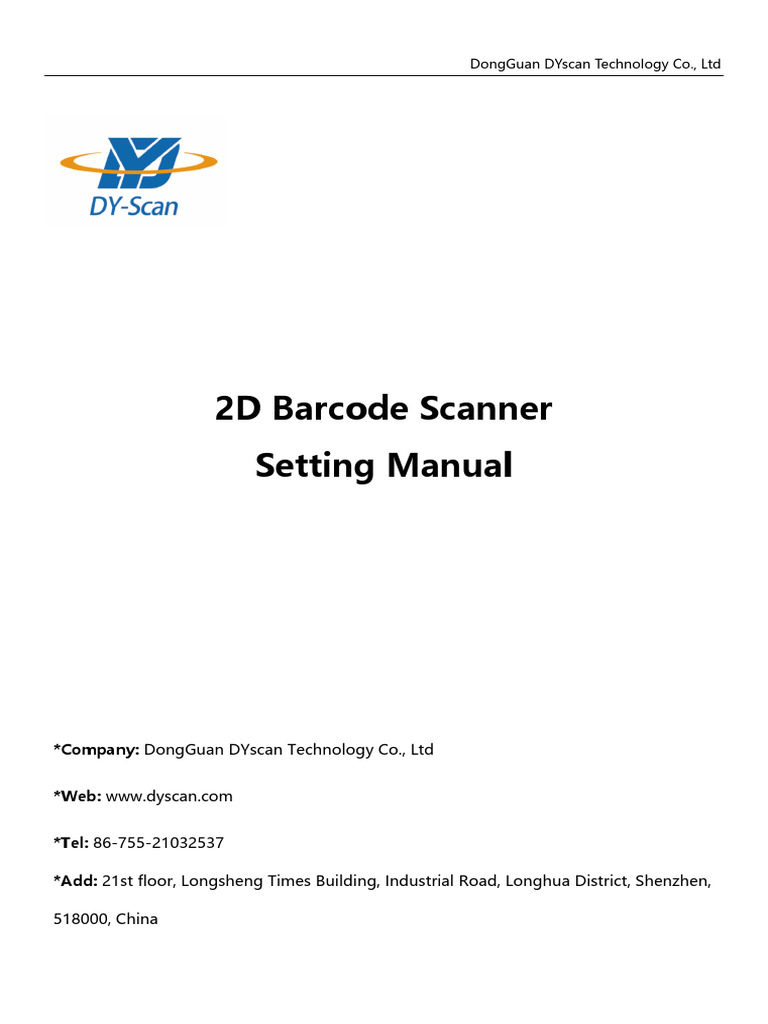 DongGuan DYscan Technology Co., Ltd

DY-Scan

2D Barcode Scanner
Setting Manual

*Company: DongGuan DYscan Technology Co., Ltd

*Web: www.dyscan.com

*Tel: 86-755-21032537

*Add: 21st floor, Longsheng Times Building, Industrial Road, Longhua District, Shenzhen, 518000, China